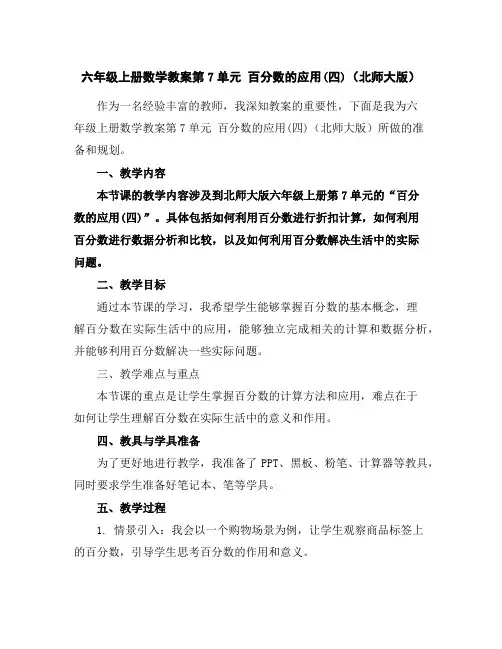 六年级上册数学教案第 7 单元 百分数的应用(四)（北师大版）

作为一名经验丰富的教师，我深知教案的重要性，下面是我为六年级上册数学教案第 7 单元 百分数的应用(四)（北师大版）所做的准备和规划。

一、教学内容

本节课的教学内容涉及到北师大版六年级上册第 7 单元的“百分数的应用(四)”。具体包括如何利用百分数进行折扣计算，如何利用百分数进行数据分析和比较，以及如何利用百分数解决生活中的实际问题。

二、教学目标

通过本节课的学习，我希望学生能够掌握百分数的基本概念，理解百分数在实际生活中的应用，能够独立完成相关的计算和数据分析，并能够利用百分数解决一些实际问题。

三、教学难点与重点

本节课的重点是让学生掌握百分数的计算方法和应用，难点在于如何让学生理解百分数在实际生活中的意义和作用。

四、教具与学具准备

为了更好地进行教学，我准备了 PPT、黑板、粉笔、计算器等教具，同时要求学生准备好笔记本、笔等学具。

五、教学过程

1. 情景引入：我会以一个购物场景为例，让学生观察商品标签上的百分数，引导学生思考百分数的作用和意义。